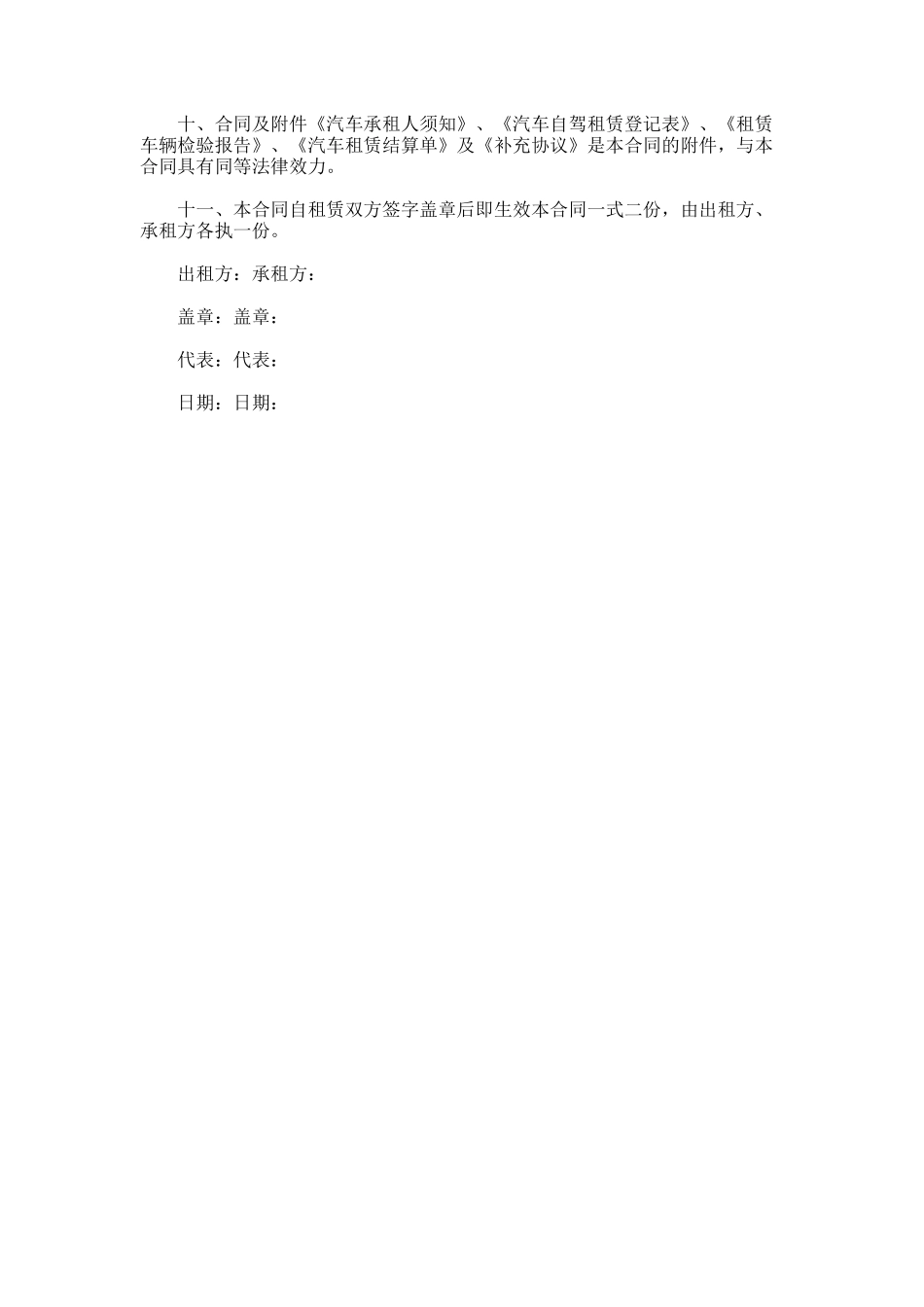 十、合同及附件《汽车承租人须知》、《汽车自驾租赁登记表》、《租赁车辆检验报告》、《汽车租赁结算单》及《补充协议》是本合同的附件，与本合同具有同等法律效力。

十一、本合同自租赁双方签字盖章后即生效本合同一式二份，由出租方、承租方各执一份。

出租方：承租方：

盖章：盖章：

代表：代表：

日期：日期：